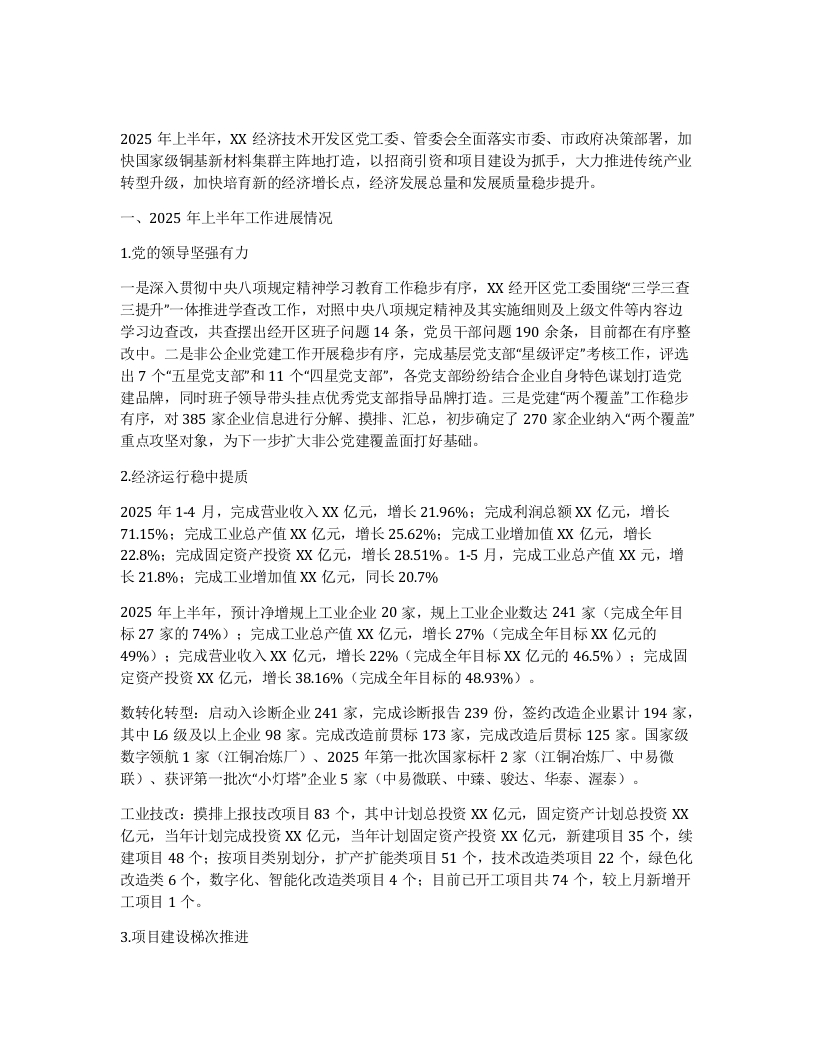 2025 年上半年，XX 经济技术开发区党工委、管委会全面落实市委、市政府决策部署，加快国家级铜基新材料集群主阵地打造，以招商引资和项目建设为抓手，大力推进传统产业转型升级，加快培育新的经济增长点，经济发展总量和发展质量稳步提升。

一、2025 年上半年工作进展情况

1.党的领导坚强有力

一是深入贯彻中央八项规定精神学习教育工作稳步有序，XX 经开区党工委围绕“三学三查三提升”一体推进学查改工作，对照中央八项规定精神及其实施细则及上级文件等内容边学习边查改，共查摆出经开区班子问题 14 条，党员干部问题 190 余条，目前都在有序整改中。二是非公企业党建工作开展稳步有序，完成基层党支部“星级评定”考核工作，评选出 7 个“五星党支部”和 11 个“四星党支部”，各党支部纷纷结合企业自身特色谋划打造党建品牌，同时班子领导带头挂点优秀党支部指导品牌打造。三是党建“两个覆盖”工作稳步有序，对 385 家企业信息进行分解、摸排、汇总，初步确定了 270 家企业纳入“两个覆盖”重点攻坚对象，为下一步扩大非公党建覆盖面打好基础。

2.经济运行稳中提质

2025 年 1-4 月，完成营业收入 XX 亿元，增长 21.96%；完成利润总额 XX 亿元，增长 71.15%；完成工业总产值 XX 亿元，增长 25.62%；完成工业增加值 XX 亿元，增长 22.8%；完成固定资产投资 XX 亿元，增长 28.51%。1-5 月，完成工业总产值 XX 元，增长 21.8%；完成工业增加值 XX 亿元，同长 20.7%

2025 年上半年，预计净增规上工业企业 20 家，规上工业企业数达 241 家（完成全年目标 27 家的 74%）；完成工业总产值 XX 亿元，增长 27%（完成全年目标 XX 亿元的 49%）；完成营业收入 XX 亿元，增长 22%（完成全年目标 XX 亿元的 46.5%）；完成固定资产投资 XX 亿元，增长 38.16%（完成全年目标的 48.93%）。

数转化转型：启动入诊断企业 241 家，完成诊断报告 239 份，签约改造企业累计 194 家，其中 L6 级及以上企业 98 家。完成改造前贯标 173 家，完成改造后贯标 125 家。国家级数字领航 1 家（江铜冶炼厂）、2025 年第一批次国家标杆 2 家（江铜冶炼厂、中易微联）、获评第一批次“小灯塔”企业 5 家（中易微联、中臻、骏达、华泰、渥泰）。

工业技改：摸排上报技改项目 83 个，其中计划总投资 XX 亿元，固定资产计划总投资 XX 亿元，当年计划完成投资 XX 亿元，当年计划固定资产投资 XX 亿元，新建项目 35 个，续建项目 48 个；按项目类别划分，扩产扩能类项目 51 个，技术改造类项目 22 个，绿色化改造类 6 个，数字化、智能化改造类项目 4 个；目前已开工项目共 74 个，较上月新增开工项目 1 个。

3.项目建设梯次推进